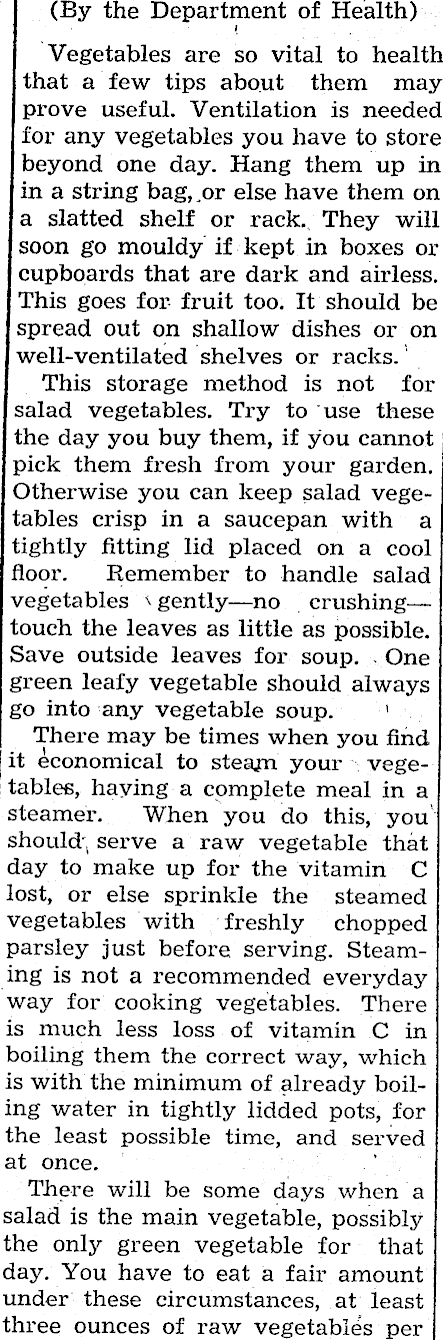 (By the Department of Health)

Vegetables are so vital to health that a few tips about them may prove useful. Ventilation is needed for any vegetables you have to store beyond one day. Hang them up in in a string bag, or else have them on a slatted shelf or rack. They will soon go mouldy if kept in boxes or cupboards that are dark and airless. This goes for fruit too. It should be spread out on shallow dishes or on well-ventilated shelves or racks.

This storage method is not for salad vegetables. Try to use these the day you buy them, if you cannot pick them fresh from your garden. Otherwise you can keep salad vegetables crisp in a saucepan with a tightly fitting lid placed on a cool floor. Remember to handle salad vegetables gently—no crushing—touch the leaves as little as possible. Save outside leaves for soup. One green leafy vegetable should always go into any vegetable soup.

There may be times when you find it economical to steam your vegetables, having a complete meal in a steamer. When you do this, you should serve a raw vegetable that day to make up for the vitamin C lost, or else sprinkle the steamed vegetables with freshly chopped parsley just before serving. Steaming is not a recommended everyday way for cooking vegetables. There is much less loss of vitamin C in boiling them the correct way, which is with the minimum of already boiling water in tightly lidded pots, for the least possible time, and served at once.

There will be some days when a salad is the main vegetable, possibly the only green vegetable for that day. You have to eat a fair amount under these circumstances, at least three ounces of raw vegetables per